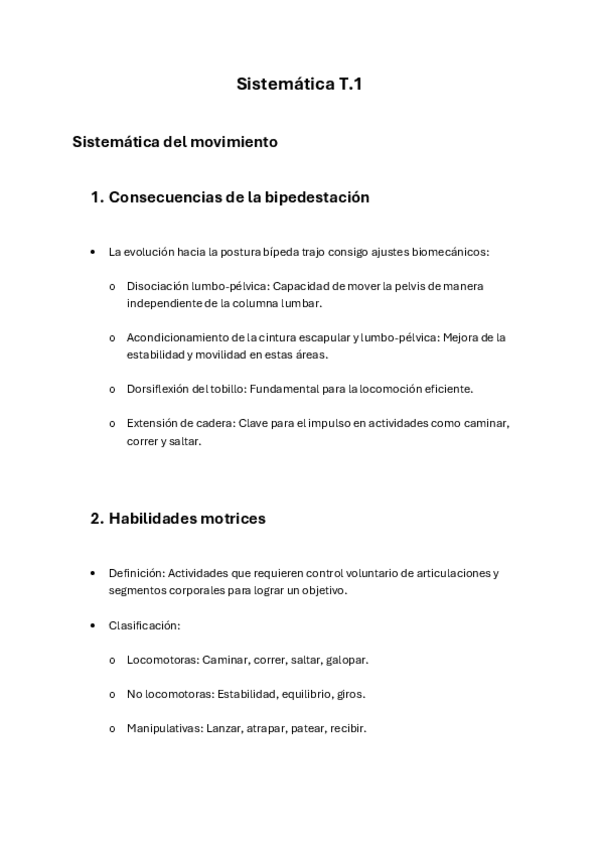 Sistemática T.1

Sistemática del movimiento

1. Consecuencias de la bipedestación

• La evolución hacia la postura bípeda trajo consigo ajustes biomecánicos:

o Disociación lumbo-pélvica: Capacidad de mover la pelvis de manera independiente de la columna lumbar.

o Acondicionamiento de la cintura escapular y lumbo-pélvica: Mejora de la estabilidad y movilidad en estas áreas.

o Dorsiflexión del tobillo: Fundamental para la locomoción eficiente.

o Extensión de cadera: Clave para el impulso en actividades como caminar, correr y saltar.

2. Habilidades motrices

• Definición: Actividades que requieren control voluntario de articulaciones y segmentos corporales para lograr un objetivo.

• Clasificación:

o Locomotoras: Caminar, correr, saltar, galopar.

o No locomotoras: Estabilidad, equilibrio, giros.

o Manipulativas: Lanzar, atrapar, patear, recibir.